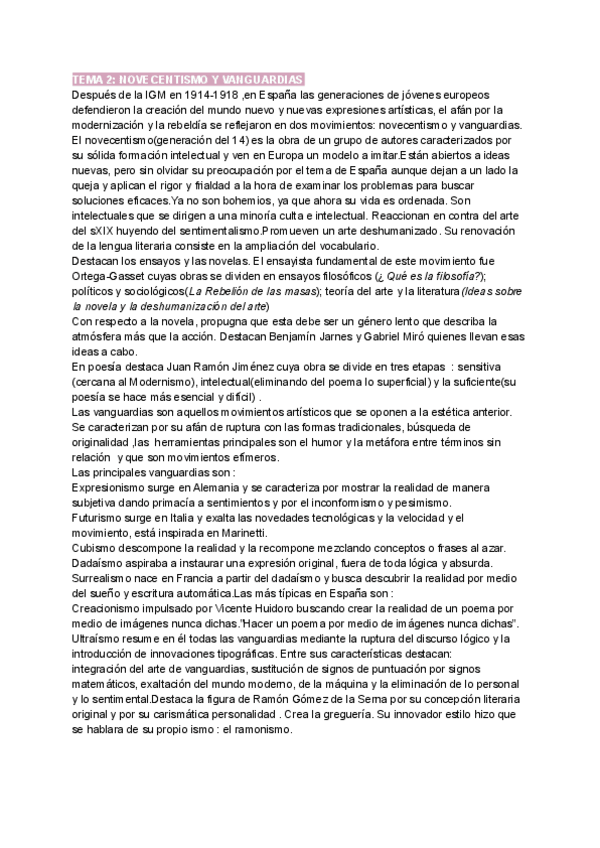 TEMA 2: NOVECENTISMO Y VANGUARDIAS

Después de la IGM en 1914-1918 ,en España las generaciones de jóvenes europeos defendieron la creación del mundo nuevo y nuevas expresiones artísticas, el afán por la modernización y la rebeldía se reflejaron en dos movimientos: novecentismo y vanguardias.
El novecentismo(generación del 14) es la obra de un grupo de autores caracterizados por su sólida formación intelectual y ven en Europa un modelo a imitar.Están abiertos a ideas nuevas, pero sin olvidar su preocupación por el tema de España aunque dejan a un lado la queja y aplican el rigor y frialdad a la hora de examinar los problemas para buscar soluciones eficaces.Ya no son bohemios, ya que ahora su vida es ordenada. Son intelectuales que se dirigen a una minoría culta e intelectual. Reaccionan en contra del arte del sXIX huyendo del sentimentalismo.Promueven un arte deshumanizado. Su renovación de la lengua literaria consiste en la ampliación del vocabulario.
Destacan los ensayos y las novelas. El ensayista fundamental de este movimiento fue Ortega-Gasset cuyas obras se dividen en ensayos filosóficos (¿ Qué es la filosofía?); políticos y sociológicos(La Rebelión de las masas); teoría del arte y la literatura (Ideas sobre la novela y la deshumanización del arte)
Con respecto a la novela, propugna que esta debe ser un género lento que describa la atmósfera más que la acción. Destacan Benjamín Jarnes y Gabriel Miró quienes llevan esas ideas a cabo.
En poesía destaca Juan Ramón Jiménez cuya obra se divide en tres etapas : sensitiva (cercana al Modernismo), intelectual(eliminando del poema lo superficial) y la suficiente(su poesía se hace más esencial y difícil) .
Las vanguardias son aquellos movimientos artísticos que se oponen a la estética anterior. Se caracterizan por su afán de ruptura con las formas tradicionales, búsqueda de originalidad ,las herramientas principales son el humor y la metáfora entre términos sin relación y que son movimientos efímeros.
Las principales vanguardias son :
Expresionismo surge en Alemania y se caracteriza por mostrar la realidad de manera subjetiva dando primacía a sentimientos y por el inconformismo y pesimismo.
Futurismo surge en Italia y exalta las novedades tecnológicas y la velocidad y el movimiento, está inspirada en Marinetti.
Cubismo descompone la realidad y la recompone mezclando conceptos o frases al azar.
Dadaísmo aspiraba a instaurar una expresión original, fuera de toda lógica y absurda.
Surrealismo nace en Francia a partir del dadaísmo y busca descubrir la realidad por medio del sueño y escritura automática.Las más típicas en España son :
Creacionismo impulsado por Vicente Huidoro buscando crear la realidad de un poema por medio de imágenes nunca dichas."Hacer un poema por medio de imágenes nunca dichas".
Ultraísmo resume en él todas las vanguardias mediante la ruptura del discurso lógico y la introducción de innovaciones tipográficas. Entre sus características destacan:
integración del arte de vanguardias, sustitución de signos de puntuación por signos matemáticos, exaltación del mundo moderno, de la máquina y la eliminación de lo personal y lo sentimental.Destaca la figura de Ramón Gómez de la Serna por su concepción literaria original y por su carismática personalidad . Crea la greguería. Su innovador estilo hizo que se hablara de su propio ismo : el ramonismo.